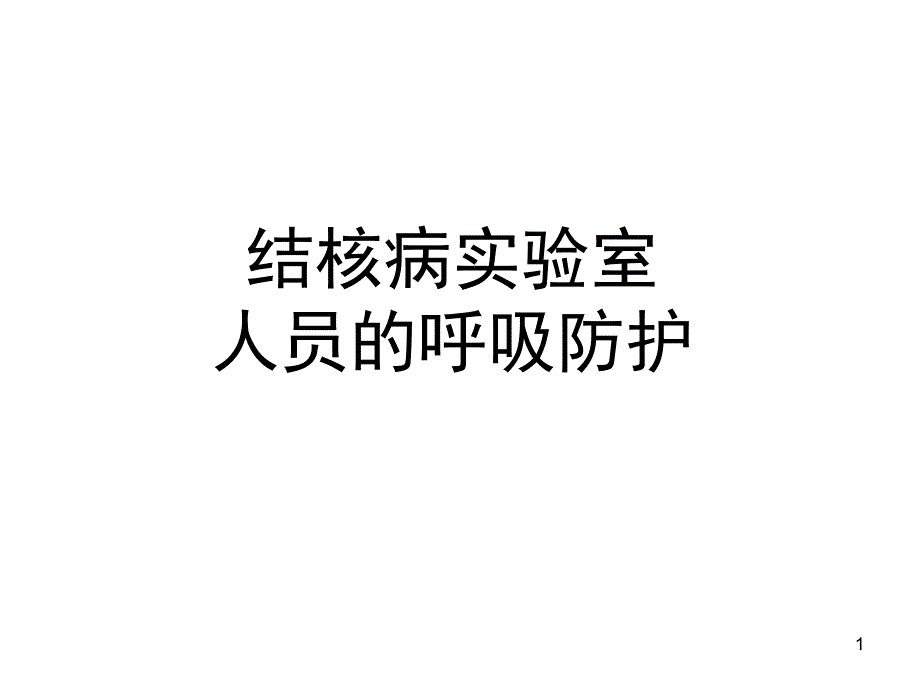 结核病实验室
人员的呼吸防护

1